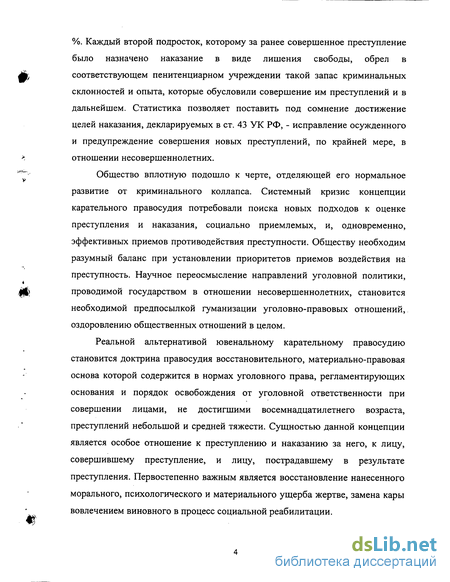 %. Каждый второй подросток, которому за ранее совершенное преступление было назначено наказание в виде лишения свободы, обрел в соответствующем пенитенциарном учреждении такой запас криминальных склонностей и опыта, которые обусловили совершение им преступлений и в дальнейшем. Статистика позволяет поставить под сомнение достижение целей наказания, декларируемых в ст. 43 УК РФ, - исправление осужденного и предупреждение совершения новых преступлений, по крайней мере, в отношении несовершеннолетних.

Общество вплотную подошло к черте, отделяющей его нормальное развитие от криминального коллапса. Системный кризис концепции карательного правосудия потребовали поиска новых подходов к оценке преступления и наказания, социально приемлемых, и, одновременно, эффективных приемов противодействия преступности. Обществу необходим разумный баланс при установлении приоритетов приемов воздействия на преступность. Научное переосмысление направлений уголовной политики, проводимой государством в отношении несовершеннолетних, становится необходимой предпосылкой гуманизации уголовно-правовых отношений, оздоровлению общественных отношений в целом.

Реальной альтернативой ювенальному карательному правосудию становится доктрина правосудия восстановительного, материально-правовая основа которой содержится в нормах уголовного права, регламентирующих основания и порядок освобождения от уголовной ответственности при совершении лицами, не достигшими восемнадцатилетнего возраста, преступлений небольшой и средней тяжести. Сущностью данной концепции является особое отношение к преступлению и наказанию за него, к лицу, совершившему преступление, и лицу, пострадавшему в результате преступления. Первостепенно важным является восстановление нанесенного морального, психологического и материального ущерба жертве, замена кары вовлечением виновного в процесс социальной реабилитации.

4

dsLib.net
библиотека диссертаций